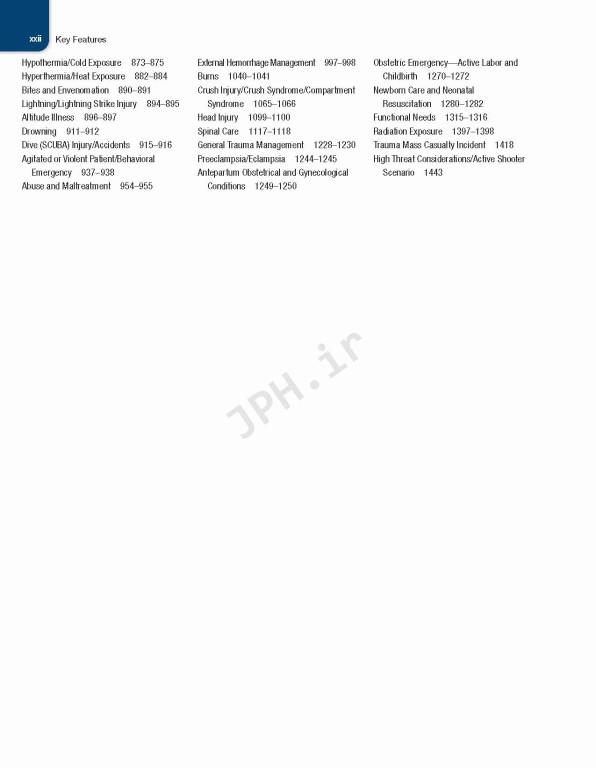 xxii Key Features

Hypothermia/Cold Exposure 873–875
Hyperthermia/Heat Exposure 882–884
Bites and Envenomation 890–891
Lightning/Lightning Strike Injury 894–895
Altitude Illness 896–897
Drowning 911–912
Dive (SCUBA) Injury/Accidents 915–916
Agitated or Violent Patient/Behavioral Emergency 937–938
Abuse and Maltreatment 954–955

External Hemorrhage Management 997–998
Burns 1040–1041
Crush Injury/Crush Syndrome/Compartment Syndrome 1065–1066
Head Injury 1099–1100
Spinal Care 1117–1118
General Trauma Management 1228–1230
Preeclampsia/Eclampsia 1244–1245
Antepartum Obstetrical and Gynecological Conditions 1249–1250

Obstetric Emergency—Active Labor and Childbirth 1270–1272
Newborn Care and Neonatal Resuscitation 1280–1282
Functional Needs 1315–1316
Radiation Exposure 1397–1398
Trauma Mass Casualty Incident 1418
High Threat Considerations/Active Shooter Scenario 1443

JPH.ir